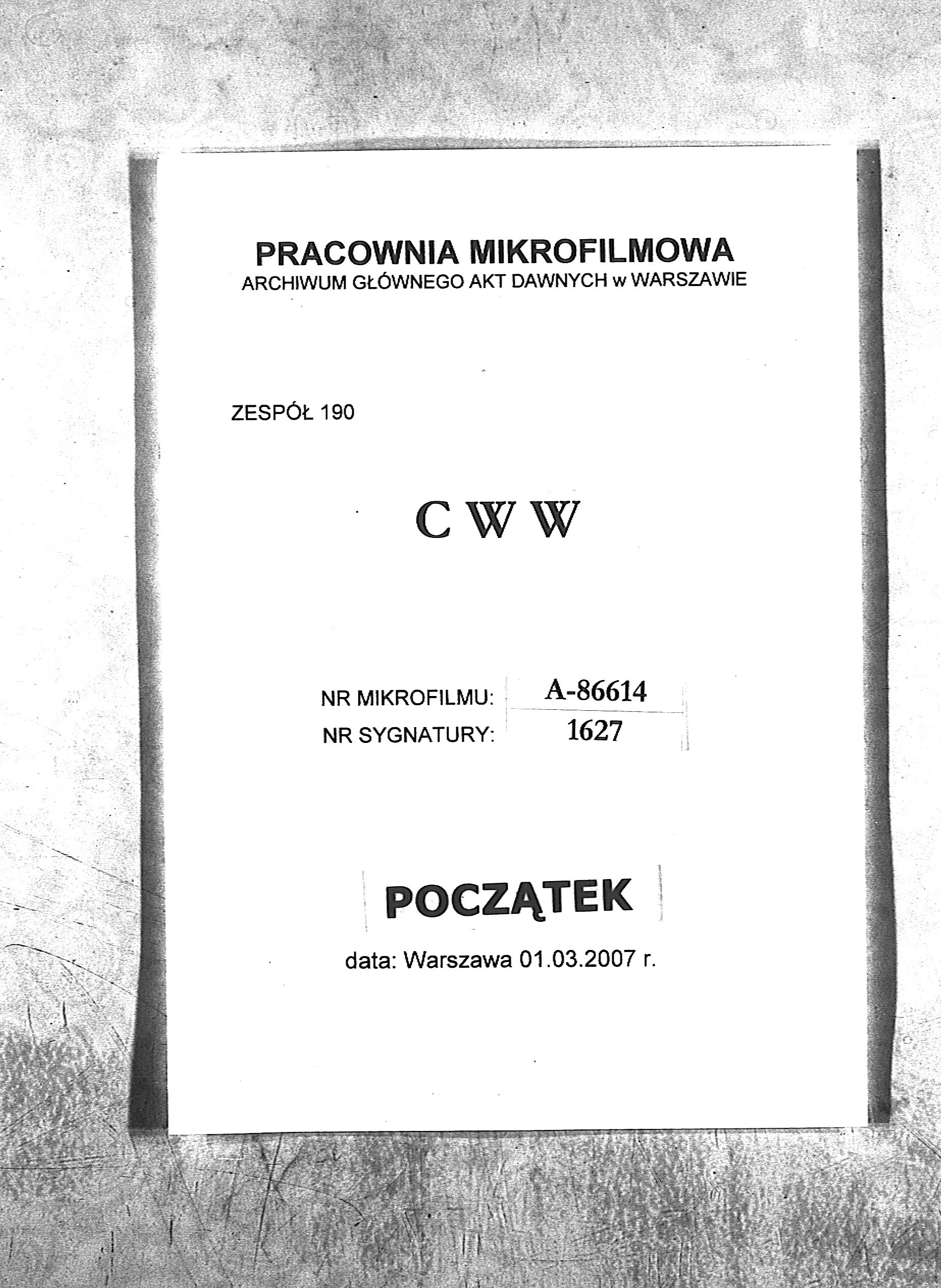 PRACOWNIA MIKROFILMOWA
ARCHIWUM GŁÓWNEGO AKT DAWNYCH w WARSZAWIE

ZESPÓŁ 190

C W W

NR MIKROFILMU: A-86614
NR SYGNATURY: 1627

POCZĄTEK

data: Warszawa 01.03.2007 r.